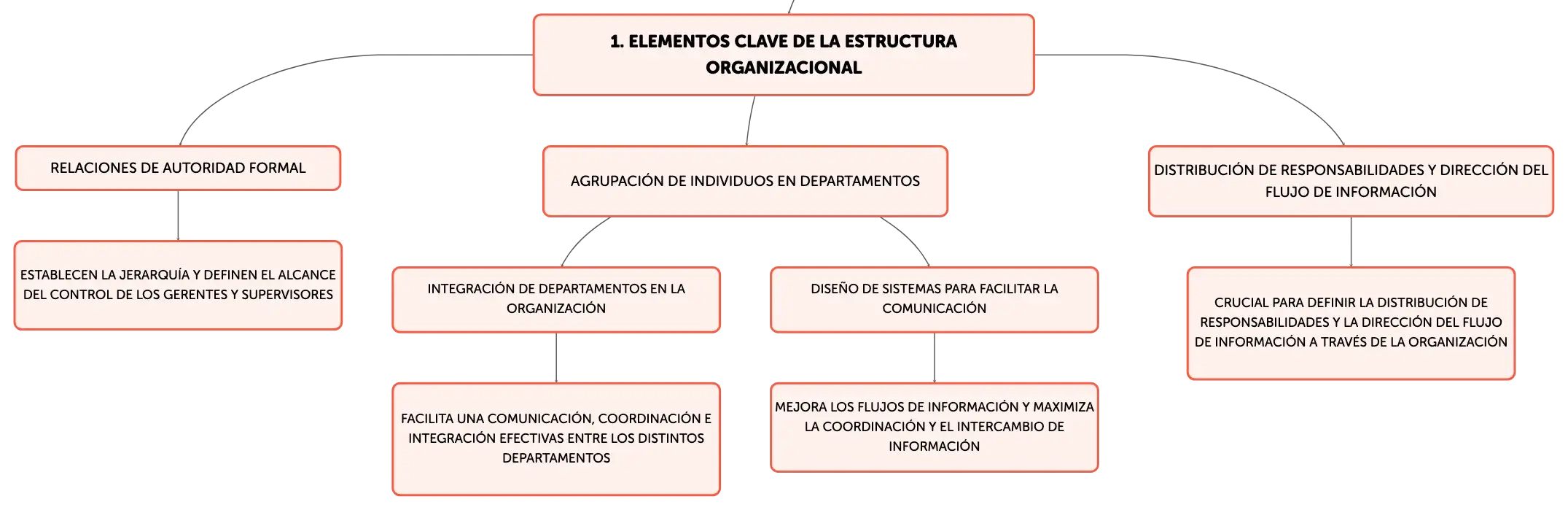 1. ELEMENTOS CLAVE DE LA ESTRUCTURA ORGANIZACIONAL

RELACIONES DE AUTORIDAD FORMAL

ESTABLECEN LA JERARQUÍA Y DEFINEN EL ALCANCE DEL CONTROL DE LOS GERENTES Y SUPERVISORES

AGRUPACIÓN DE INDIVIDUOS EN DEPARTAMENTOS

INTEGRACIÓN DE DEPARTAMENTOS EN LA ORGANIZACIÓN

FACILITA UNA COMUNICACIÓN, COORDINACIÓN E INTEGRACIÓN EFECTIVAS ENTRE LOS DISTINTOS DEPARTAMENTOS

DISEÑO DE SISTEMAS PARA FACILITAR LA COMUNICACIÓN

MEJORA LOS FLUJOS DE INFORMACIÓN Y MAXIMIZA LA COORDINACIÓN Y EL INTERCAMBIO DE INFORMACIÓN

DISTRIBUCIÓN DE RESPONSABILIDADES Y DIRECCIÓN DEL FLUJO DE INFORMACIÓN

CRUCIAL PARA DEFINIR LA DISTRIBUCIÓN DE RESPONSABILIDADES Y LA DIRECCIÓN DEL FLUJO DE INFORMACIÓN A TRAVÉS DE LA ORGANIZACIÓN